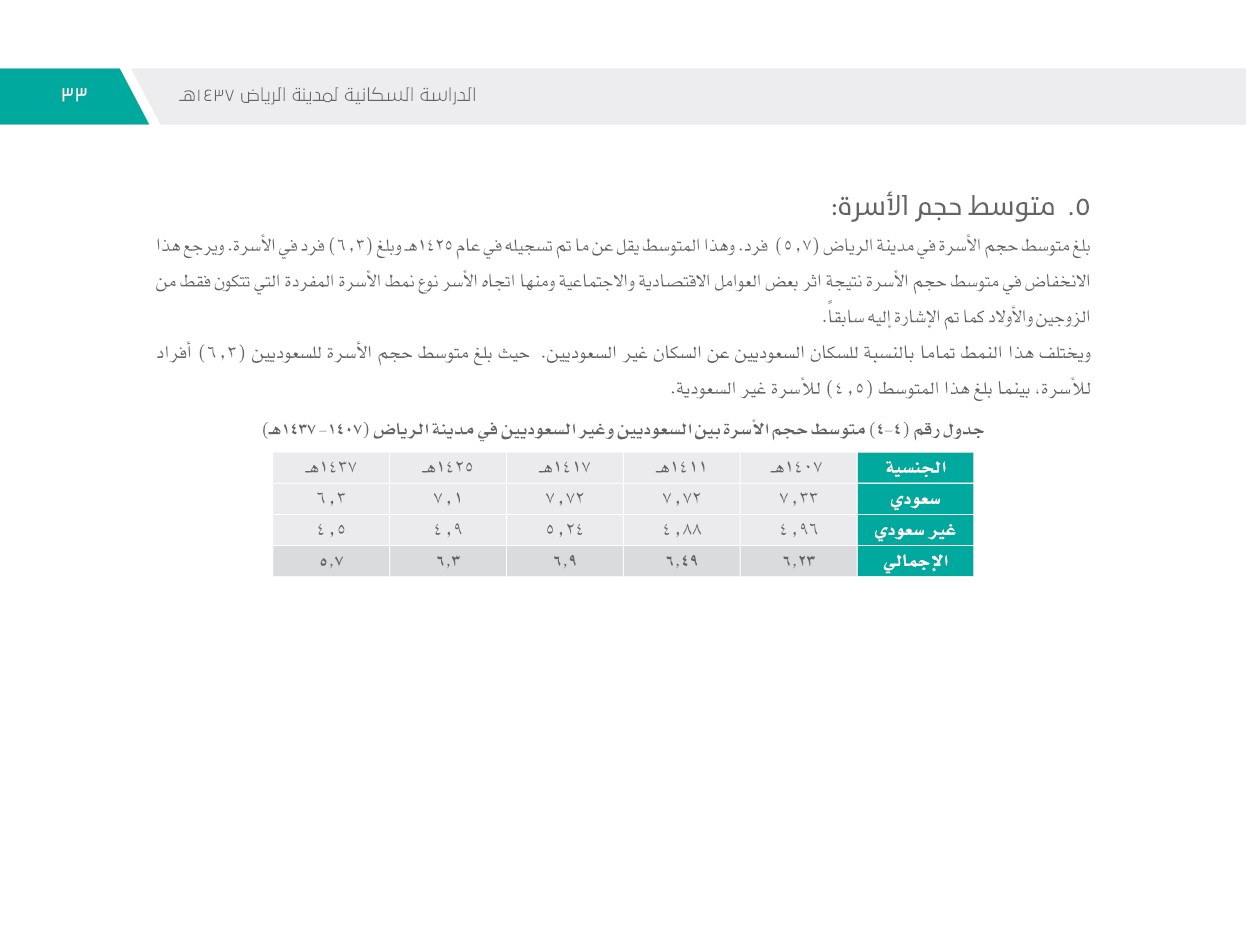 ٣٣ الدراسة السكانية لمدينة الرياض ١٤٣٧هـ

٥. متوسط حجم الأسرة:

بلغ متوسط حجم الأسرة في مدينة الرياض (٥,٧) فرد. وهذا المتوسط يقل عن ما تم تسجيله في عام ١٤٢٥هـ وبلغ (٦,٣) فرد في الأسرة. ويرجع هذا الانخفاض في متوسط حجم الأسرة نتيجة اثر بعض العوامل الاقتصادية والاجتماعية ومنها اتجاه الأسر نوع نمط الأسرة المفردة التي تتكون فقط من الزوجين والأولاد كما تم الإشارة إليه سابقاً.

ويختلف هذا النمط تماما بالنسبة للسكان السعوديين عن السكان غير السعوديين. حيث بلغ متوسط حجم الأسرة للسعوديين (٦,٣) أفراد للأسرة، بينما بلغ هذا المتوسط (٤,٥) للأسرة غير السعودية.

جدول رقم (٤-٤) متوسط حجم الأسرة بين السعوديين وغير السعوديين في مدينة الرياض (١٤٠٧-١٤٣٧هـ)

| الجنسية | ١٤٠٧هـ | ١٤١١هـ | ١٤١٧هـ | ١٤٢٥هـ | ١٤٣٧هـ |
|---|---|---|---|---|---|
| سعودي | ٧,٣٣ | ٧,٧٢ | ٧,٧٢ | ٧,١ | ٦,٣ |
| غير سعودي | ٤,٩٦ | ٤,٨٨ | ٥,٢٤ | ٤,٩ | ٤,٥ |
| الإجمالي | ٦,٢٣ | ٦,٤٩ | ٦,٩ | ٦,٣ | ٥,٧ |